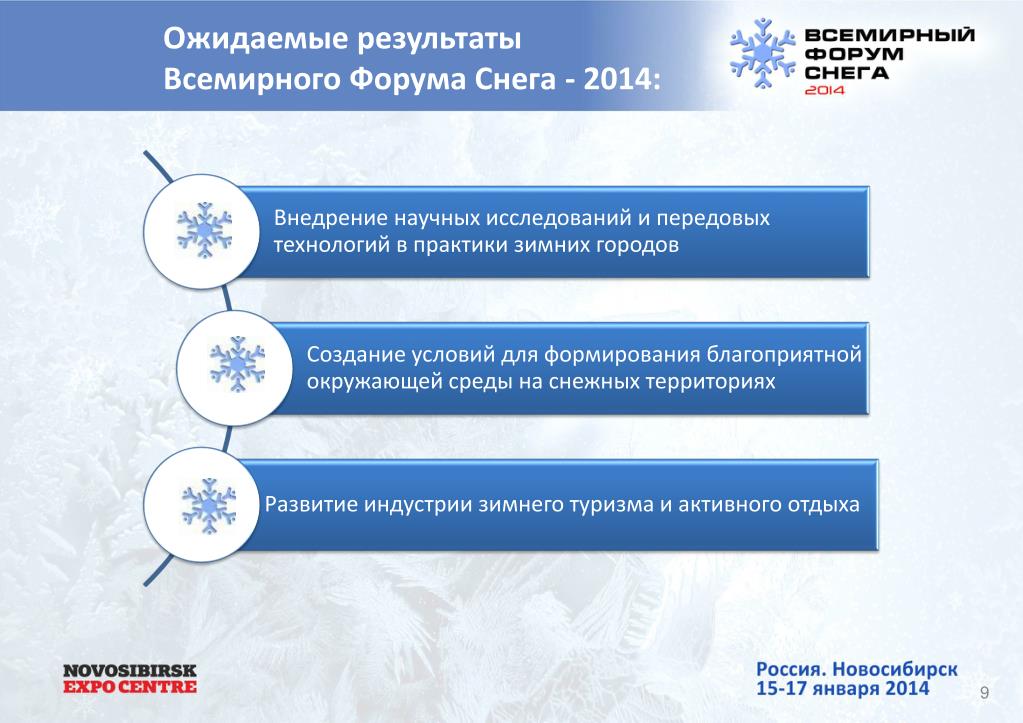 Ожидаемые результаты
Всемирного Форума Снега - 2014:

ВСЕМИРНЫЙ
ФОРУМ
СНЕГА
2014

Внедрение научных исследований и передовых технологий в практики зимних городов

Создание условий для формирования благоприятной окружающей среды на снежных территориях

Развитие индустрии зимнего туризма и активного отдыха

NOVOSIBIRSK
EXPO CENTRE

Россия. Новосибирск
15-17 января 2014

9